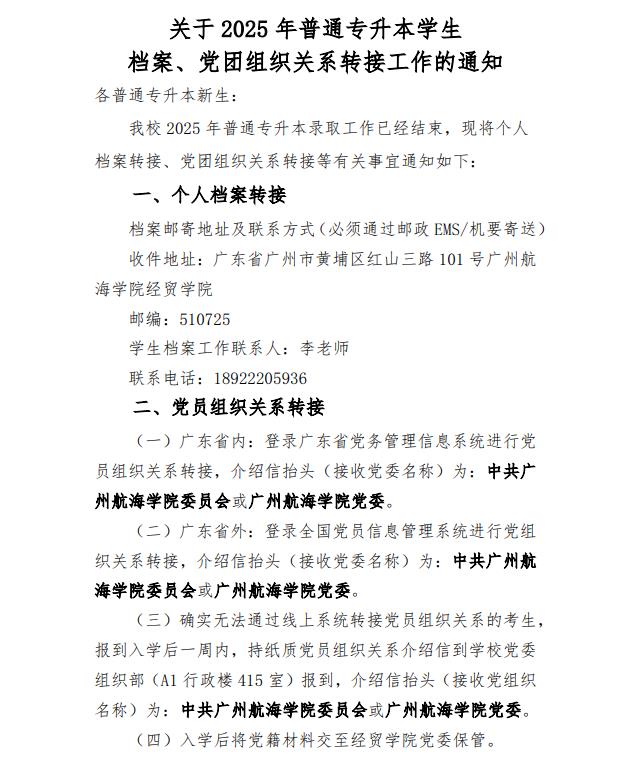 关于 2025 年普通专升本学生
档案、党团组织关系转接工作的通知

各普通专升本新生：

我校 2025 年普通专升本录取工作已经结束，现将个人档案转接、党团组织关系转接等有关事宜通知如下：

一、个人档案转接

档案邮寄地址及联系方式（必须通过邮政 EMS/机要寄送）

收件地址：广东省广州市黄埔区红山三路 101 号广州航海学院经贸学院

邮编：510725

学生档案工作联系人：李老师

联系电话：18922205936

二、党员组织关系转接

（一）广东省内：登录广东省党务管理信息系统进行党员组织关系转接，介绍信抬头（接收党委名称）为：中共广州航海学院委员会或广州航海学院党委。

（二）广东省外：登录全国党员信息管理系统进行党组织关系转接，介绍信抬头（接收党委名称）为：中共广州航海学院委员会或广州航海学院党委。

（三）确实无法通过线上系统转接党员组织关系的考生，报到入学后一周内，持纸质党员组织关系介绍信到学校党委组织部（A1 行政楼 415 室）报到，介绍信抬头（接收党组织名称）为：中共广州航海学院委员会或广州航海学院党委。

（四）入学后将党籍材料交至经贸学院党委保管。